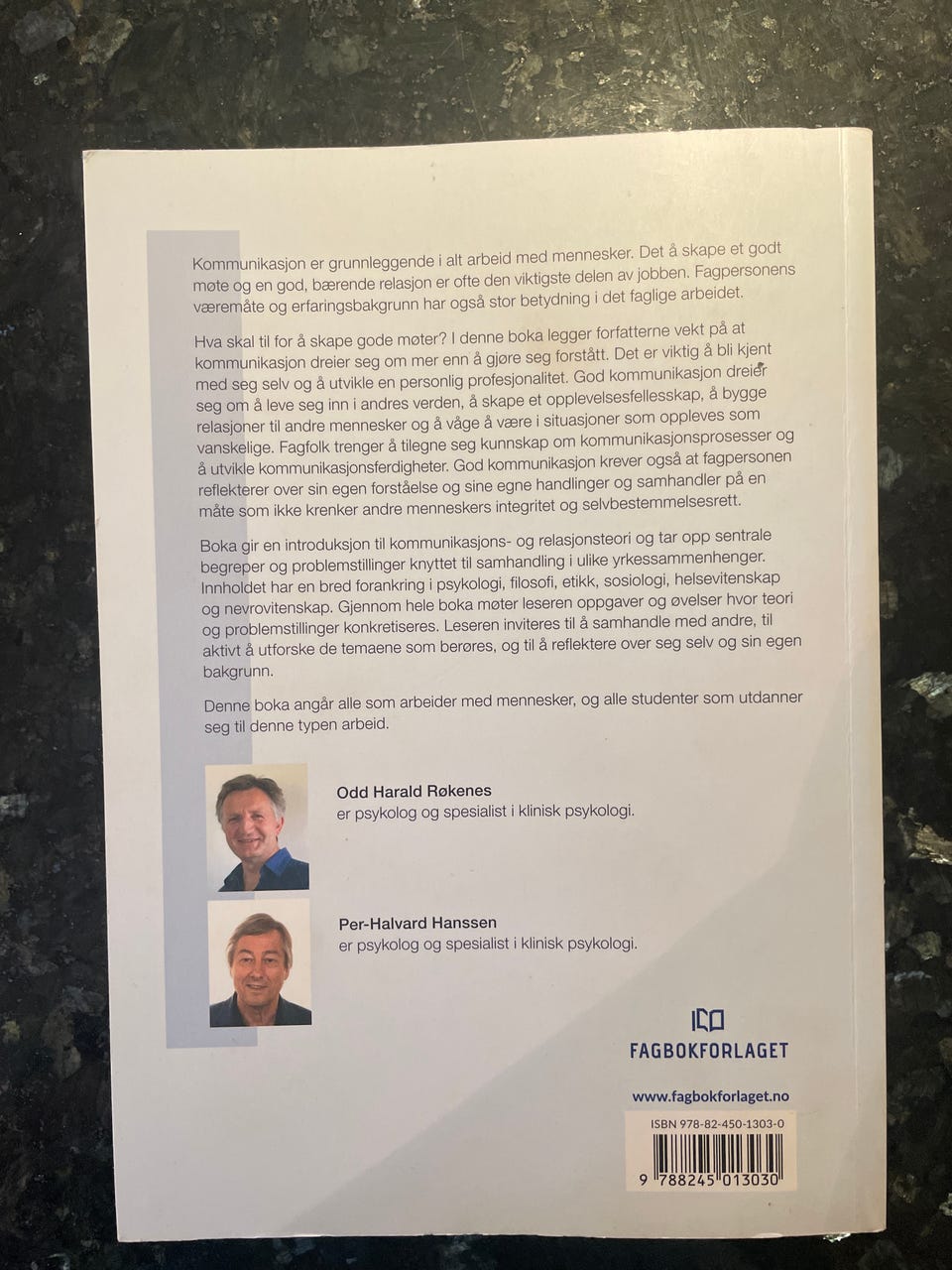 Kommunikasjon er grunnleggende i alt arbeid med mennesker. Det å skape et godt møte og en god, bærende relasjon er ofte den viktigste delen av jobben. Fagpersonens væremåte og erfaringsbakgrunn har også stor betydning i det faglige arbeidet.

Hva skal til for å skape gode møter? I denne boka legger forfatterne vekt på at kommunikasjon dreier seg om mer enn å gjøre seg forstått. Det er viktig å bli kjent med seg selv og å utvikle en personlig profesjonalitet. God kommunikasjon dreier seg om å leve seg inn i andres verden, å skape et opplevelsesfellesskap, å bygge relasjoner til andre mennesker og å våge å være i situasjoner som oppleves som vanskelige. Fagfolk trenger å tilegne seg kunnskap om kommunikasjonsprosesser og å utvikle kommunikasjonsferdigheter. God kommunikasjon krever også at fagpersonen reflekterer over sin egen forståelse og sine egne handlinger og samhandler på en måte som ikke krenker andre menneskers integritet og selvbestemmelsesrett.

Boka gir en introduksjon til kommunikasjons- og relasjonsteori og tar opp sentrale begreper og problemstillinger knyttet til samhandling i ulike yrkessammenhenger. Innholdet har en bred forankring i psykologi, filosofi, etikk, sosiologi, helsevitenskap og nevrovitenskap. Gjennom hele boka møter leseren oppgaver og øvelser hvor teori og problemstillinger konkretiseres. Leseren inviteres til å samhandle med andre, til aktivt å utforske de temaene som berøres, og til å reflektere over seg selv og sin egen bakgrunn.

Denne boka angår alle som arbeider med mennesker, og alle studenter som utdanner seg til denne typen arbeid.

Odd Harald Røkenes
er psykolog og spesialist i klinisk psykologi.

Per-Halvard Hanssen
er psykolog og spesialist i klinisk psykologi.

FAGBOKFORLAGET

www.fagbokforlaget.no

ISBN 978-82-450-1303-0

9 788245 013030